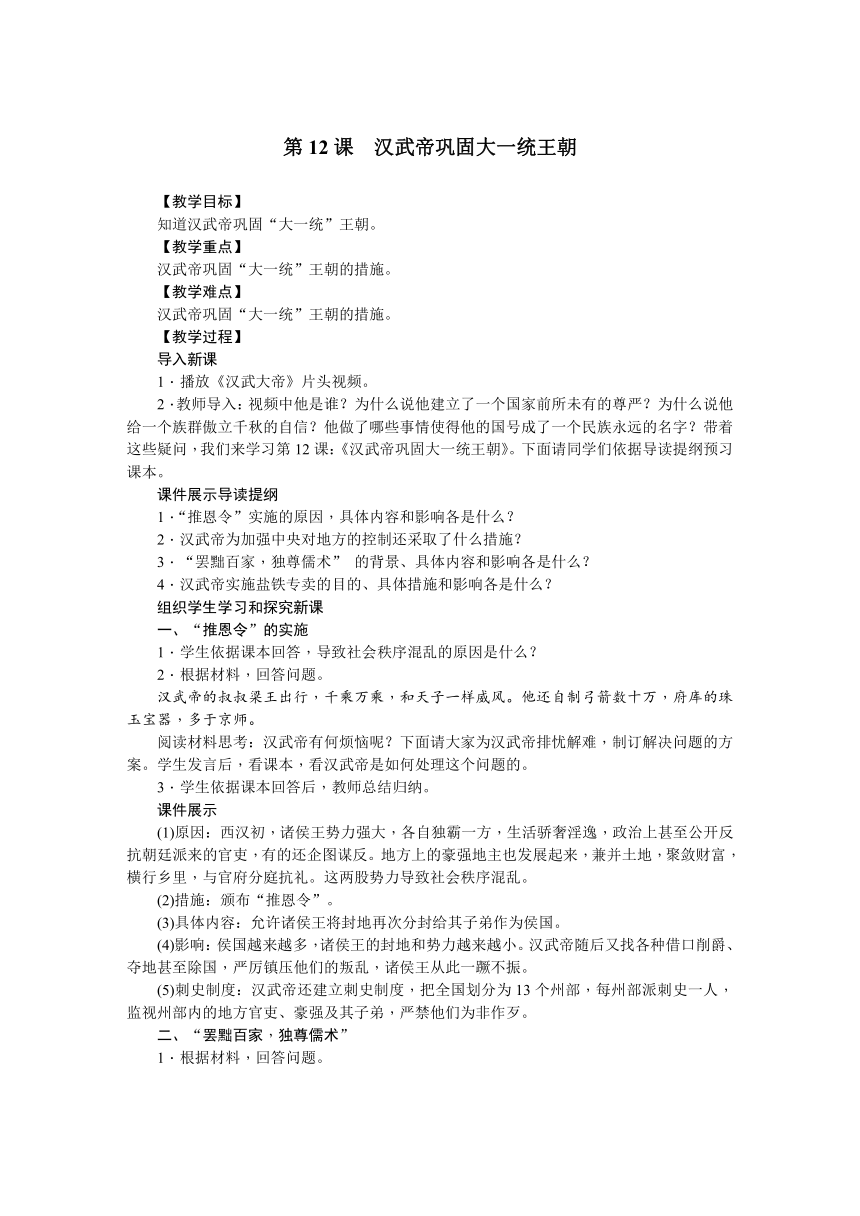 第 12 课　汉武帝巩固大一统王朝

【教学目标】
知道汉武帝巩固“大一统”王朝。
【教学重点】
汉武帝巩固“大一统”王朝的措施。
【教学难点】
汉武帝巩固“大一统”王朝的措施。
【教学过程】
导入新课
1．播放《汉武大帝》片头视频。
2．教师导入：视频中他是谁？为什么说他建立了一个国家前所未有的尊严？为什么说他给一个族群傲立千秋的自信？他做了哪些事情使得他的国号成了一个民族永远的名字？带着这些疑问，我们来学习第 12 课：《汉武帝巩固大一统王朝》。下面请同学们依据导读提纲预习课本。
课件展示导读提纲
1．“推恩令”实施的原因，具体内容和影响各是什么？
2．汉武帝为加强中央对地方的控制还采取了什么措施？
3．“罢黜百家，独尊儒术” 的背景、具体内容和影响各是什么？
4．汉武帝实施盐铁专卖的目的、具体措施和影响各是什么？
组织学生学习和探究新课
一、“推恩令”的实施
1．学生依据课本回答，导致社会秩序混乱的原因是什么？
2．根据材料，回答问题。
汉武帝的叔叔梁王出行，千乘万乘，和天子一样威风。他还自制弓箭数十万，府库的珠玉宝器，多于京师。
阅读材料思考：汉武帝有何烦恼呢？下面请大家为汉武帝排忧解难，制订解决问题的方案。学生发言后，看课本，看汉武帝是如何处理这个问题的。
3．学生依据课本回答后，教师总结归纳。
课件展示
(1)原因：西汉初，诸侯王势力强大，各自独霸一方，生活骄奢淫逸，政治上甚至公开反抗朝廷派来的官吏，有的还企图谋反。地方上的豪强地主也发展起来，兼并土地，聚敛财富，横行乡里，与官府分庭抗礼。这两股势力导致社会秩序混乱。
(2)措施：颁布“推恩令”。
(3)具体内容：允许诸侯王将封地再次分封给其子弟作为侯国。
(4)影响：侯国越来越多，诸侯王的封地和势力越来越小。汉武帝随后又找各种借口削爵、夺地甚至除国，严厉镇压他们的叛乱，诸侯王从此一蹶不振。
(5)刺史制度：汉武帝还建立刺史制度，把全国划分为 13 个州部，每州部派刺史一人，监视州部内的地方官吏、豪强及其子弟，严禁他们为非作歹。
二、“罢黜百家，独尊儒术”
1．根据材料，回答问题。